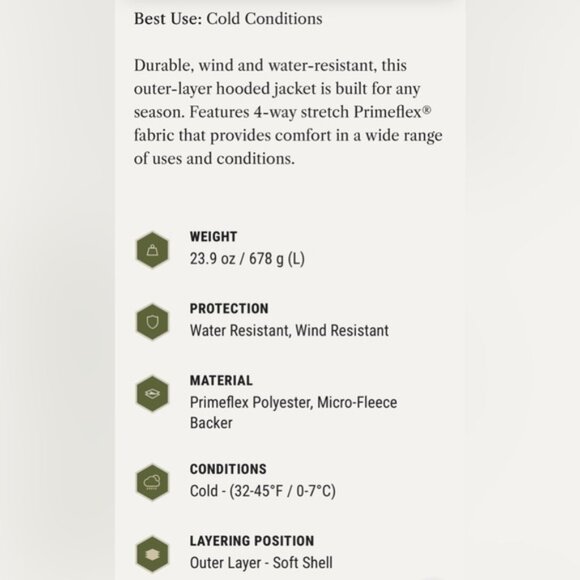 Best Use: Cold Conditions

Durable, wind and water-resistant, this outer-layer hooded jacket is built for any season. Features 4-way stretch Primeflex® fabric that provides comfort in a wide range of uses and conditions.

WEIGHT
23.9 oz / 678 g (L)

PROTECTION
Water Resistant, Wind Resistant

MATERIAL
Primeflex Polyester, Micro-Fleece Backer

CONDITIONS
Cold - (32-45°F / 0-7°C)

LAYERING POSITION
Outer Layer - Soft Shell